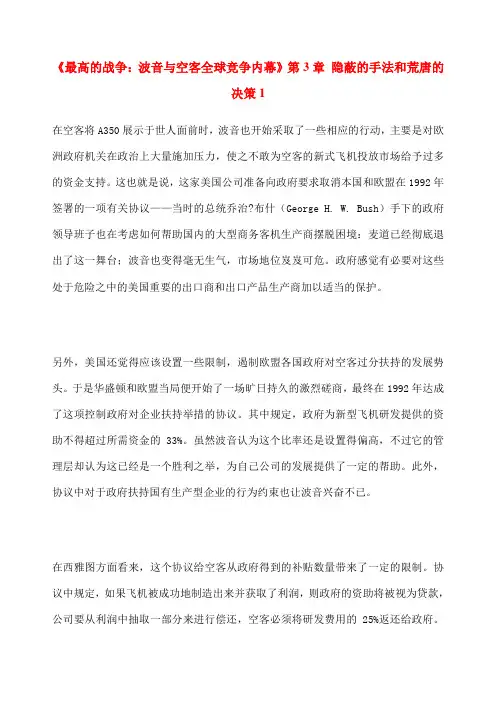 《最高的战争：波音与空客全球竞争内幕》第 3 章 隐蔽的手法和荒唐的决策 1

在空客将 A350 展示于世人面前时，波音也开始采取了一些相应的行动，主要是对欧洲政府机关在政治上大量施加压力，使之不敢为空客的新式飞机投放市场给予过多的资金支持。这也就是说，这家美国公司准备向政府要求取消本国和欧盟在 1992 年签署的一项有关协议——当时的总统乔治?布什（George H. W. Bush）手下的政府领导班子也在考虑如何帮助国内的大型商务客机生产商摆脱困境：麦道已经彻底退出了这一舞台；波音也变得毫无生气，市场地位岌岌可危。政府感觉有必要对这些处于危险之中的美国重要的出口商和出口产品生产商加以适当的保护。

另外，美国还觉得应该设置一些限制，遏制欧盟各国政府对空客过分扶持的发展势头。于是华盛顿和欧盟当局便开始了一场旷日持久的激烈磋商，最终在 1992 年达成了这项控制政府对企业扶持举措的协议。其中规定，政府为新型飞机研发提供的资助不得超过所需资金的 33%。虽然波音认为这个比率还是设置得偏高，不过它的管理层却认为这已经是一个胜利之举，为自己公司的发展提供了一定的帮助。此外，协议中对于政府扶持国有生产型企业的行为约束也让波音兴奋不已。

在西雅图方面看来，这个协议给空客从政府得到的补贴数量带来了一定的限制。协议中规定，如果飞机被成功地制造出来并获取了利润，则政府的资助将被视为贷款，公司要从利润中抽取一部分来进行偿还，空客必须将研发费用的 25%返还给政府。